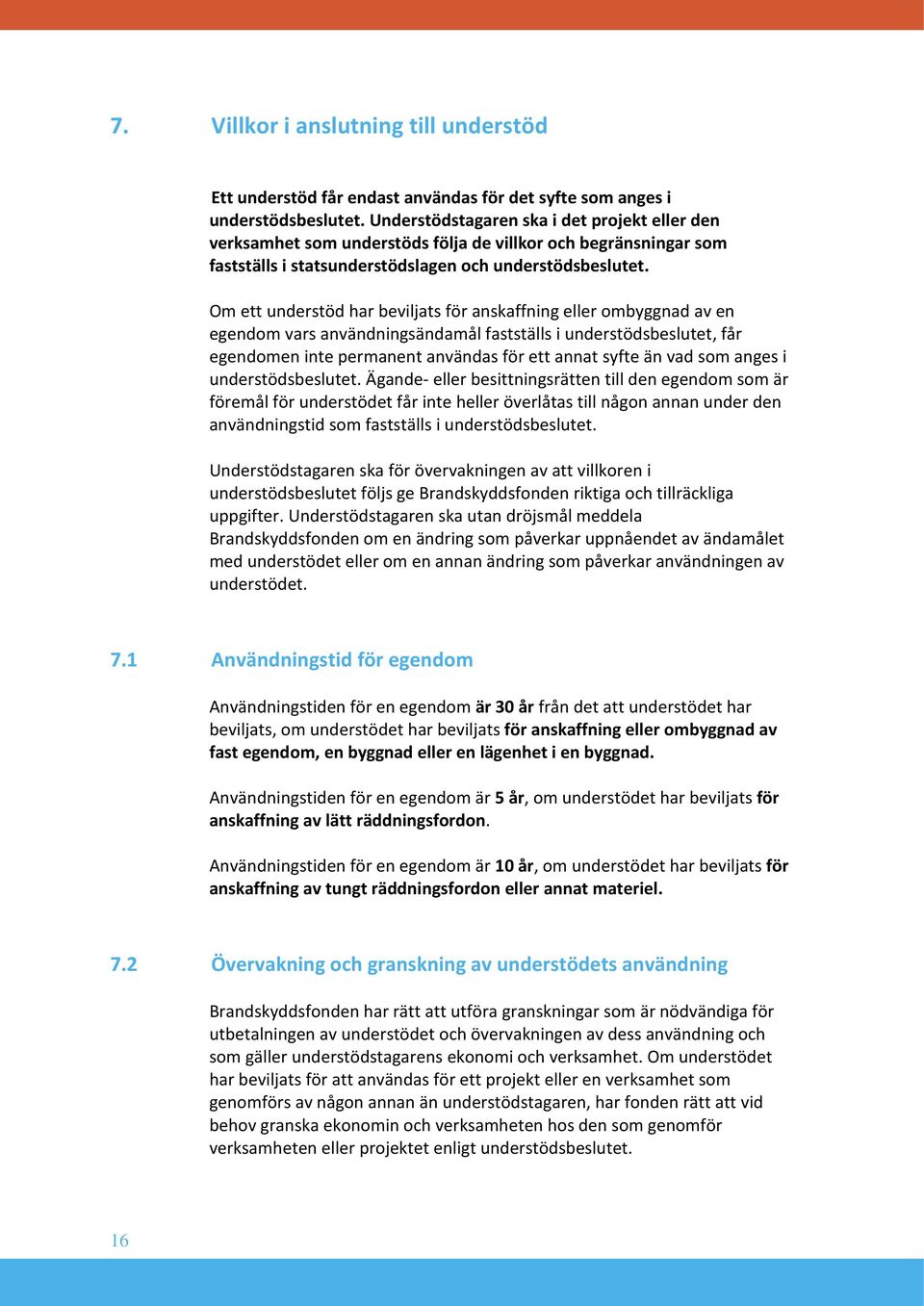 7. Villkor i anslutning till understöd

Ett understöd får endast användas för det syfte som anges i understödsbeslutet. Understödstagaren ska i det projekt eller den verksamhet som understöds följa de villkor och begränsningar som fastställs i statsunderstödslagen och understödsbeslutet.

Om ett understöd har beviljats för anskaffning eller ombyggnad av en egendom vars användningsändamål fastställs i understödsbeslutet, får egendomen inte permanent användas för ett annat syfte än vad som anges i understödsbeslutet. Ägande- eller besittningsrätten till den egendom som är föremål för understödet får inte heller överlåtas till någon annan under den användningstid som fastställs i understödsbeslutet.

Understödstagaren ska för övervakningen av att villkoren i understödsbeslutet följs ge Brandskyddsfonden riktiga och tillräckliga uppgifter. Understödstagaren ska utan dröjsmål meddela Brandskyddsfonden om en ändring som påverkar uppnåendet av ändamålet med understödet eller om en annan ändring som påverkar användningen av understödet.

7.1 Användningstid för egendom

Användningstiden för en egendom är 30 år från det att understödet har beviljats, om understödet har beviljats för anskaffning eller ombyggnad av fast egendom, en byggnad eller en lägenhet i en byggnad.

Användningstiden för en egendom är 5 år, om understödet har beviljats för anskaffning av lätt räddningsfordon.

Användningstiden för en egendom är 10 år, om understödet har beviljats för anskaffning av tungt räddningsfordon eller annat materiel.

7.2 Övervakning och granskning av understödets användning

Brandskyddsfonden har rätt att utföra granskningar som är nödvändiga för utbetalningen av understödet och övervakningen av dess användning och som gäller understödstagarens ekonomi och verksamhet. Om understödet har beviljats för att användas för ett projekt eller en verksamhet som genomförs av någon annan än understödstagaren, har fonden rätt att vid behov granska ekonomin och verksamheten hos den som genomför verksamheten eller projektet enligt understödsbeslutet.

16